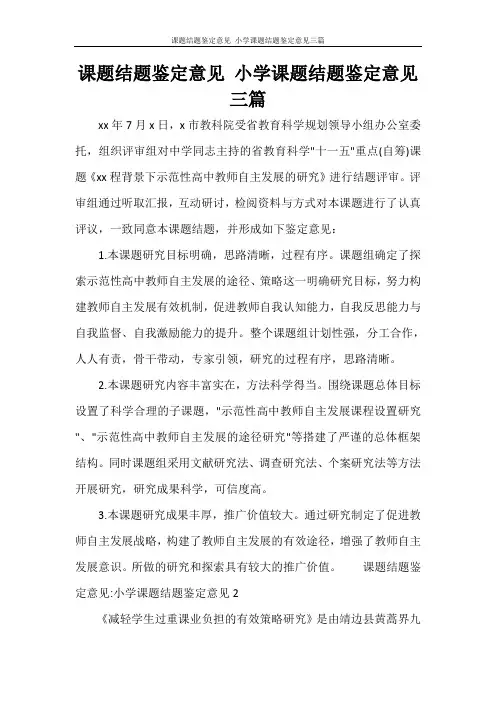 课题结题鉴定意见 小学课题结题鉴定意见三篇

课题结题鉴定意见 小学课题结题鉴定意见三篇

xx 年 7 月 x 日，x 市教科院受省教育科学规划领导小组办公室委托，组织评审组对中学同志主持的省教育科学"十一五"重点(自筹)课题《xx 程背景下示范性高中教师自主发展的研究》进行结题评审。评审组通过听取汇报，互动研讨，检阅资料与方式对本课题进行了认真评议，一致同意本课题结题，并形成如下鉴定意见：

1.本课题研究目标明确，思路清晰，过程有序。课题组确定了探索示范性高中教师自主发展的途径、策略这一明确研究目标，努力构建教师自主发展有效机制，促进教师自我认知能力，自我反思能力与自我监督、自我激励能力的提升。整个课题组计划性强，分工合作，人人有责，骨干带动，专家引领，研究的过程有序，思路清晰。

2.本课题研究内容丰富实在，方法科学得当。围绕课题总体目标设置了科学合理的子课题，"示范性高中教师自主发展课程设置研究"、"示范性高中教师自主发展的途径研究"等搭建了严谨的总体框架结构。同时课题组采用文献研究法、调查研究法、个案研究法等方法开展研究，研究成果科学，可信度高。

3.本课题研究成果丰厚，推广价值较大。通过研究制定了促进教师自主发展战略，构建了教师自主发展的有效途径，增强了教师自主发展意识。所做的研究和探索具有较大的推广价值。 课题结题鉴定意见:小学课题结题鉴定意见 2

《减轻学生过重课业负担的有效策略研究》是由靖边县黄蒿界九